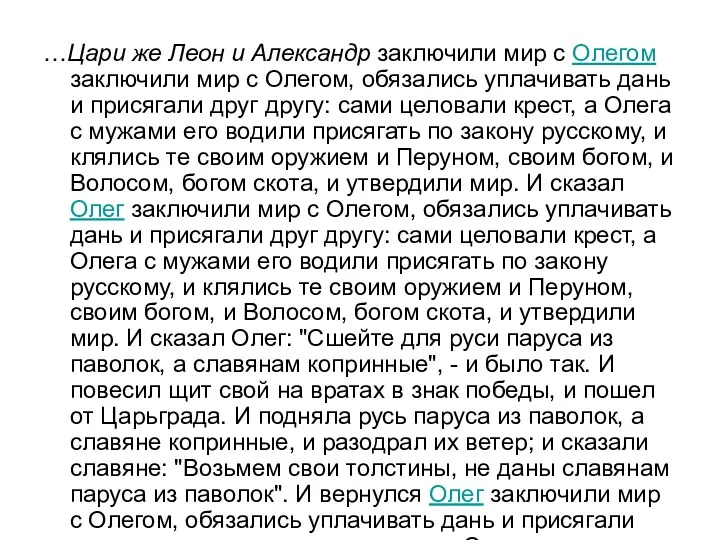 …Цари же Леон и Александр заключили мир с Олегом заключили мир с Олегом, обязались уплачивать дань и присягали друг другу: сами целовали крест, а Олега с мужами его водили присягать по закону русскому, и клялись те своим оружием и Перуном, своим богом, и Волосом, богом скота, и утвердили мир. И сказал Олег заключили мир с Олегом, обязались уплачивать дань и присягали друг другу: сами целовали крест, а Олега с мужами его водили присягать по закону русскому, и клялись те своим оружием и Перуном, своим богом, и Волосом, богом скота, и утвердили мир. И сказал Олег: "Сшейте для руси паруса из паволок, а славянам копринные", - и было так. И повесил щит свой на вратах в знак победы, и пошел от Царьграда. И подняла русь паруса из паволок, а славяне копринные, и разодрал их ветер; и сказали славяне: "Возьмем свои толстины, не даны славянам паруса из паволок". И вернулся Олег заключили мир с Олегом, обязались уплачивать дань и присягали